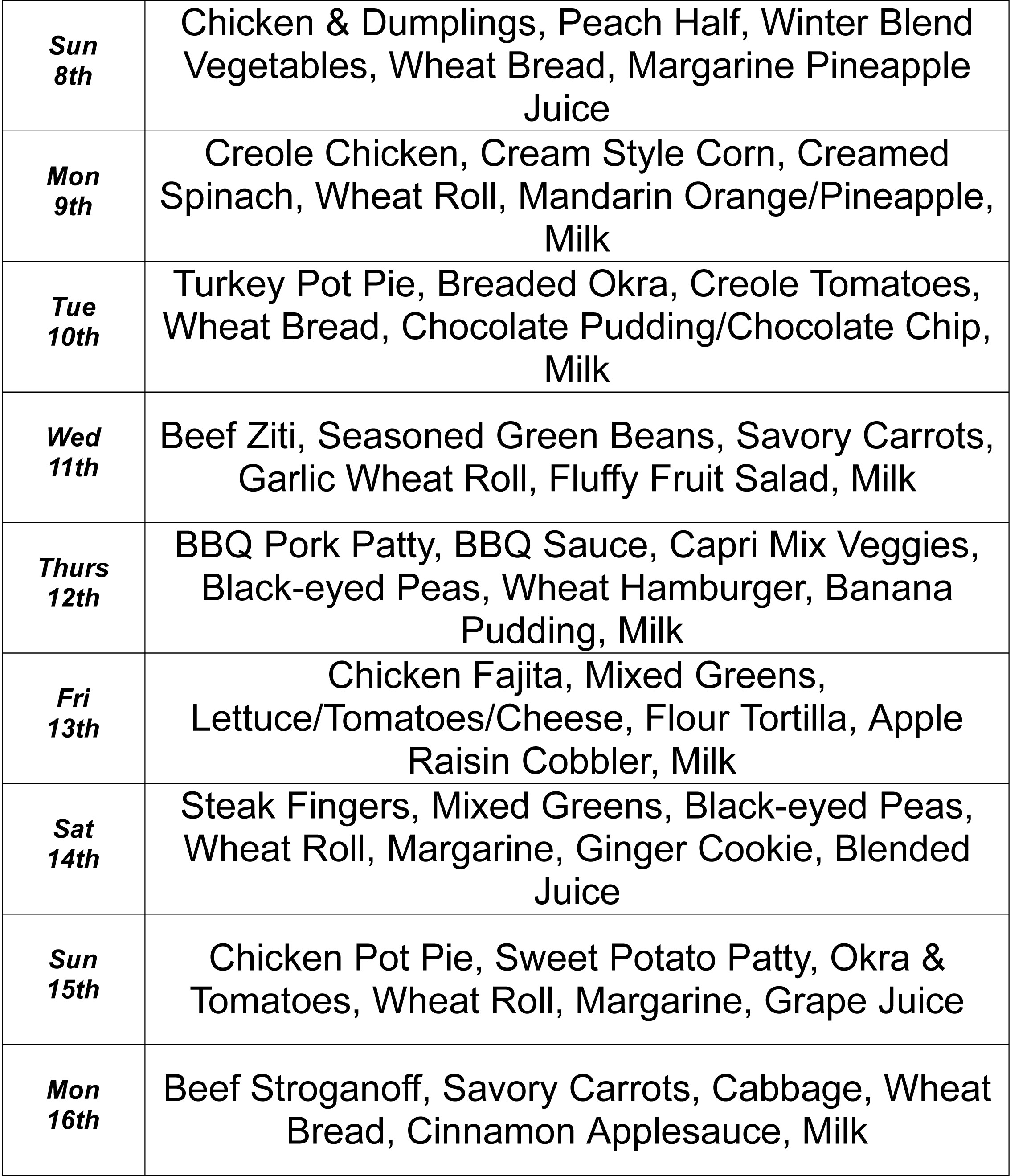 | | |
|---|---|
| Sun 8th | Chicken & Dumplings, Peach Half, Winter Blend Vegetables, Wheat Bread, Margarine Pineapple Juice |
| Mon 9th | Creole Chicken, Cream Style Corn, Creamed Spinach, Wheat Roll, Mandarin Orange/Pineapple, Milk |
| Tue 10th | Turkey Pot Pie, Breaded Okra, Creole Tomatoes, Wheat Bread, Chocolate Pudding/Chocolate Chip, Milk |
| Wed 11th | Beef Ziti, Seasoned Green Beans, Savory Carrots, Garlic Wheat Roll, Fluffy Fruit Salad, Milk |
| Thurs 12th | BBQ Pork Patty, BBQ Sauce, Capri Mix Veggies, Black-eyed Peas, Wheat Hamburger, Banana Pudding, Milk |
| Fri 13th | Chicken Fajita, Mixed Greens, Lettuce/Tomatoes/Cheese, Flour Tortilla, Apple Raisin Cobbler, Milk |
| Sat 14th | Steak Fingers, Mixed Greens, Black-eyed Peas, Wheat Roll, Margarine, Ginger Cookie, Blended Juice |
| Sun 15th | Chicken Pot Pie, Sweet Potato Patty, Okra & Tomatoes, Wheat Roll, Margarine, Grape Juice |
| Mon 16th | Beef Stroganoff, Savory Carrots, Cabbage, Wheat Bread, Cinnamon Applesauce, Milk |